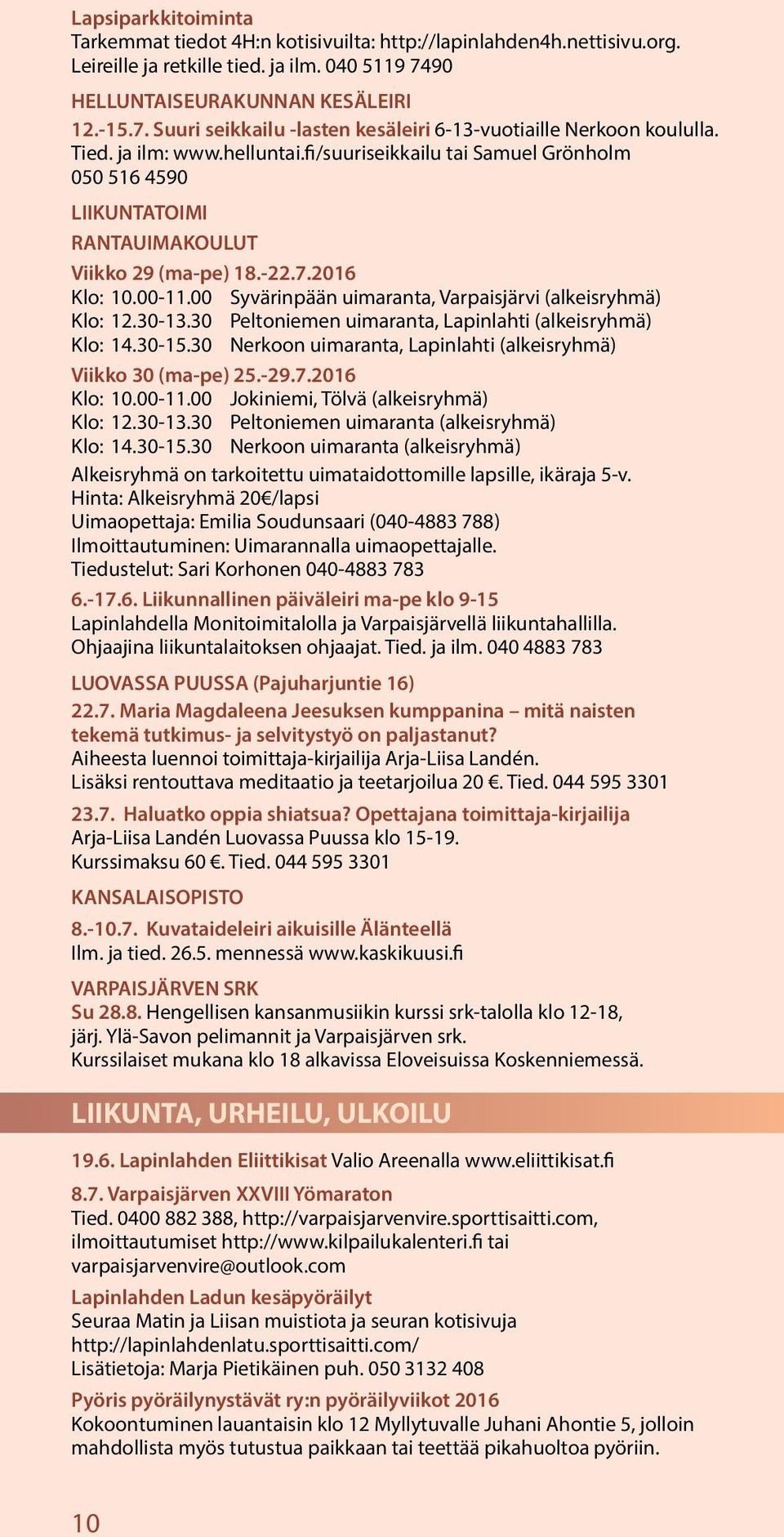 Lapsiparkkitoiminta
Tarkemmat tiedot 4H:n kotisivuilta: http://lapinlahden4h.nettisivu.org. Leireille ja retkille tied. ja ilm. 040 5119 7490

HELLUNTAISEURAKUNNAN KESÄLEIRI
12.-15.7. Suuri seikkailu -lasten kesäleiri 6-13-vuotiaille Nerkoon koululla. Tied. ja ilm: www.helluntai.fi/suuriseikkailu tai Samuel Grönholm 050 516 4590

LIIKUNTATOIMI
RANTAUIMAKOULUT
Viikko 29 (ma-pe) 18.-22.7.2016
Klo: 10.00-11.00 Syvärinpään uimaranta, Varpaisjärvi (alkeisryhmä)
Klo: 12.30-13.30 Peltoniemen uimaranta, Lapinlahti (alkeisryhmä)
Klo: 14.30-15.30 Nerkoon uimaranta, Lapinlahti (alkeisryhmä)

Viikko 30 (ma-pe) 25.-29.7.2016
Klo: 10.00-11.00 Jokiniemi, Tölvä (alkeisryhmä)
Klo: 12.30-13.30 Peltoniemen uimaranta (alkeisryhmä)
Klo: 14.30-15.30 Nerkoon uimaranta (alkeisryhmä)

Alkeisryhmä on tarkoitettu uimataidottomille lapsille, ikäraja 5-v.
Hinta: Alkeisryhmä 20€/lapsi
Uimaopettaja: Emilia Soudunsaari (040-4883 788)
Ilmoittautuminen: Uimarannalla uimaopettajalle.
Tiedustelut: Sari Korhonen 040-4883 783

6.-17.6. Liikunnallinen päiväleiri ma-pe klo 9-15
Lapinlahdella Monitoimitalolla ja Varpaisjärvellä liikuntahallilla. Ohjaajina liikuntalaitoksen ohjaajat. Tied. ja ilm. 040 4883 783

LUOVASSA PUUSSA (Pajuharjuntie 16)
22.7. Maria Magdaleena Jeesuksen kumppanina – mitä naisten tekemä tutkimus- ja selvitystyö on paljastanut?
Aiheesta luennoi toimittaja-kirjailija Arja-Liisa Landén.
Lisäksi rentouttava meditaatio ja teetarjoilua 20 €. Tied. 044 595 3301

23.7. Haluatko oppia shiatsua? Opettajana toimittaja-kirjailija Arja-Liisa Landén Luovassa Puussa klo 15-19.
Kurssimaksu 60 €. Tied. 044 595 3301

KANSALAISOPISTO
8.-10.7. Kuvataideleiri aikuisille Älänteellä
Ilm. ja tied. 26.5. mennessä www.kaskikuusi.fi

VARPAISJÄRVEN SRK
Su 28.8. Hengellisen kansanmusiikin kurssi srk-talolla klo 12-18, järj. Ylä-Savon pelimannit ja Varpaisjärven srk.
Kurssilaiset mukana klo 18 alkavissa Eloveisuissa Koskenniemessä.

LIIKUNTA, URHEILU, ULKOILU

19.6. Lapinlahden Eliittikisat Valio Areenalla www.eliittikisat.fi

8.7. Varpaisjärven XXVIII Yömaraton
Tied. 0400 882 388, http://varpaisjarvenvire.sporttisaitti.com, ilmoittautumiset http://www.kilpailukalenteri.fi tai varpaisjarvenvire@outlook.com

Lapinlahden Ladun kesäpyöräilyt
Seuraa Matin ja Liisan muistiota ja seuran kotisivuja http://lapinlahdenlatu.sporttisaitti.com/
Lisätietoja: Marja Pietikäinen puh. 050 3132 408

Pyöris pyöräilynystävät ry:n pyöräilyviikot 2016
Kokoontuminen lauantaisin klo 12 Myllytuvalle Juhani Ahontie 5, jolloin mahdollista myös tutustua paikkaan tai teettää pikahuoltoa pyöriin.

10